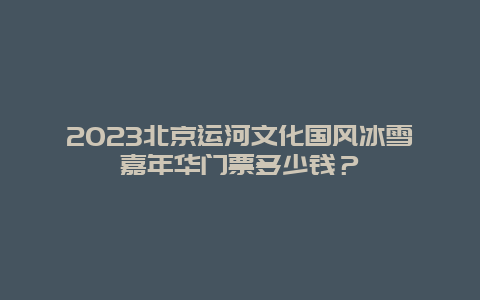 2023北京运河文化国风冰雪嘉年华门票多少钱？